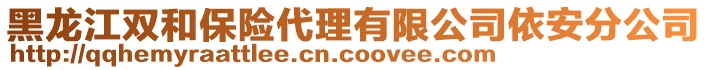 黑龙江双和保险代理有限公司依安分公司
http://qqhemyraattlee.cn.coovee.com